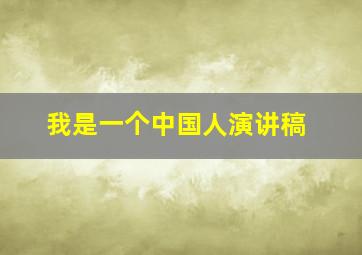 我是一个中国人演讲稿